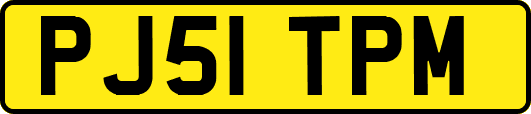 PJ51 TPM